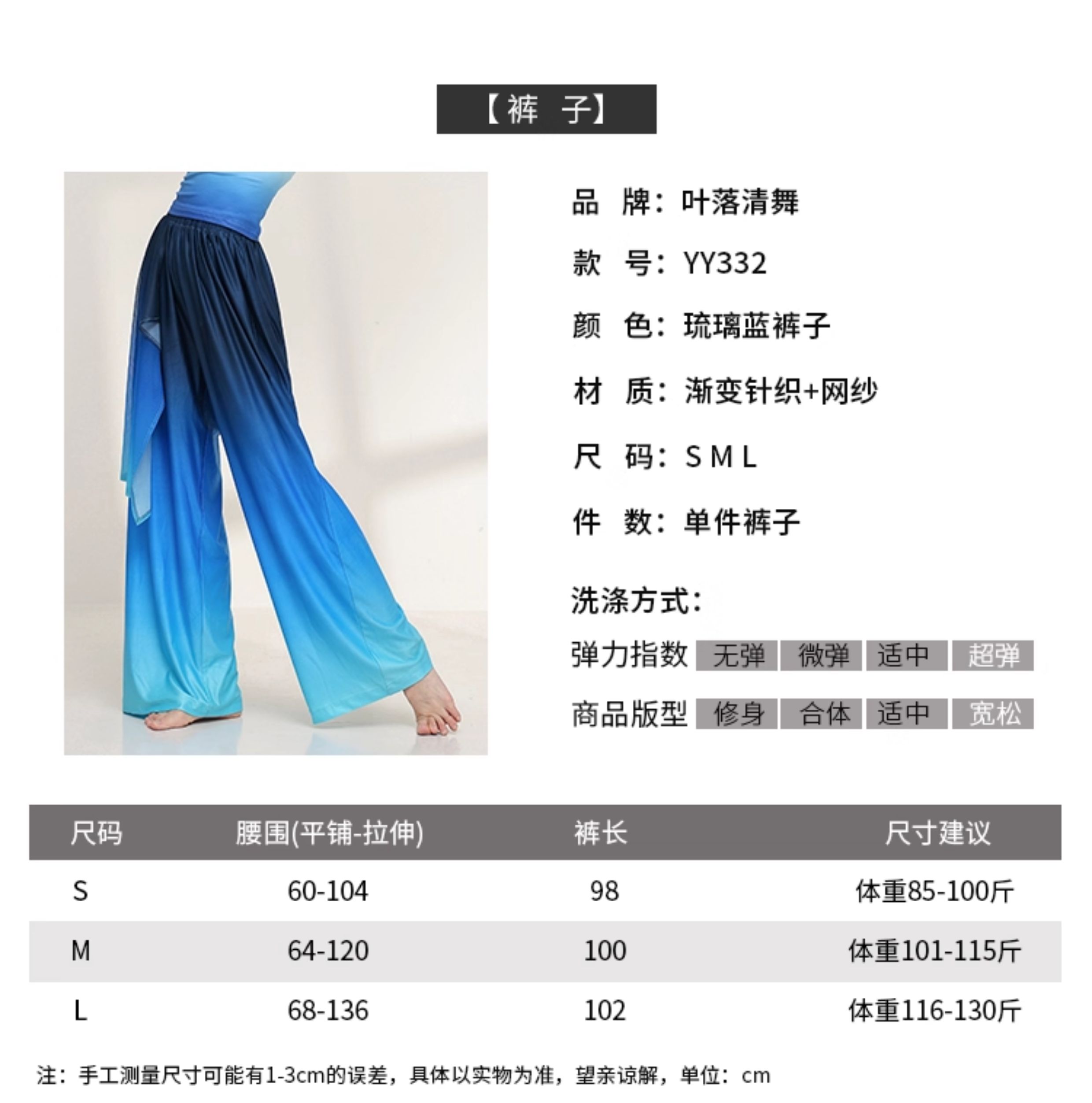 【裤 子】

品 牌：叶落清舞

款 号：YY332

颜 色：琉璃蓝裤子

材 质：渐变针织+网纱

尺 码：S M L

件 数：单件裤子

洗涤方式：

弹力指数 无弹 微弹 适中 超弹

商品版型 修身 合体 适中 宽松

| 尺码 | 腰围(平铺-拉伸) | 裤长 | 尺寸建议 |
|---|---|---|---|
| S | 60-104 | 98 | 体重85-100斤 |
| M | 64-120 | 100 | 体重101-115斤 |
| L | 68-136 | 102 | 体重116-130斤 |

注：手工测量尺寸可能有1-3cm的误差，具体以实物为准，望亲谅解，单位：cm